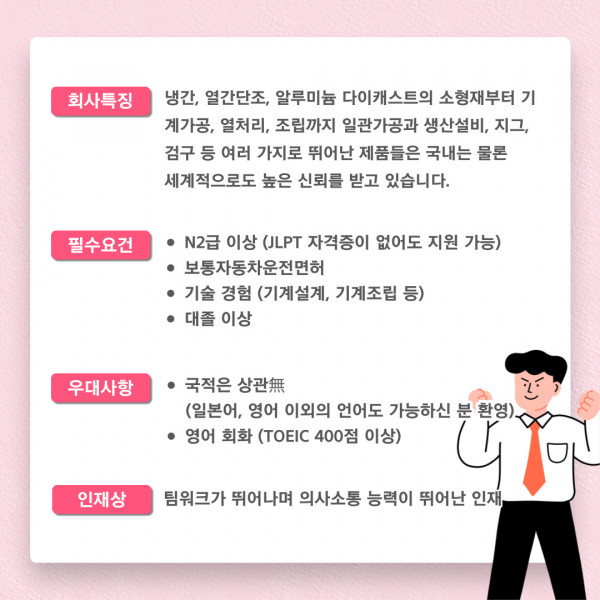 회사특징

냉간, 열간단조, 알루미늄 다이캐스트의 소형재부터 기계가공, 열처리, 조립까지 일관가공과 생산설비, 지그, 검구 등 여러 가지로 뛰어난 제품들은 국내는 물론 세계적으로도 높은 신뢰를 받고 있습니다.

필수요건

• N2급 이상 (JLPT 자격증이 없어도 지원 가능)
• 보통자동차운전면허
• 기술 경험 (기계설계, 기계조립 등)
• 대졸 이상

우대사항

• 국적은 상관無
(일본어, 영어 이외의 언어도 가능하신 분 환영)
• 영어 회화 (TOEIC 400점 이상)

인재상

팀워크가 뛰어나며 의사소통 능력이 뛰어난 인재